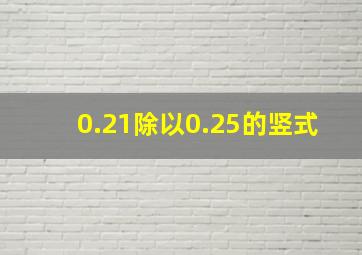 0.21除以0.25的竖式